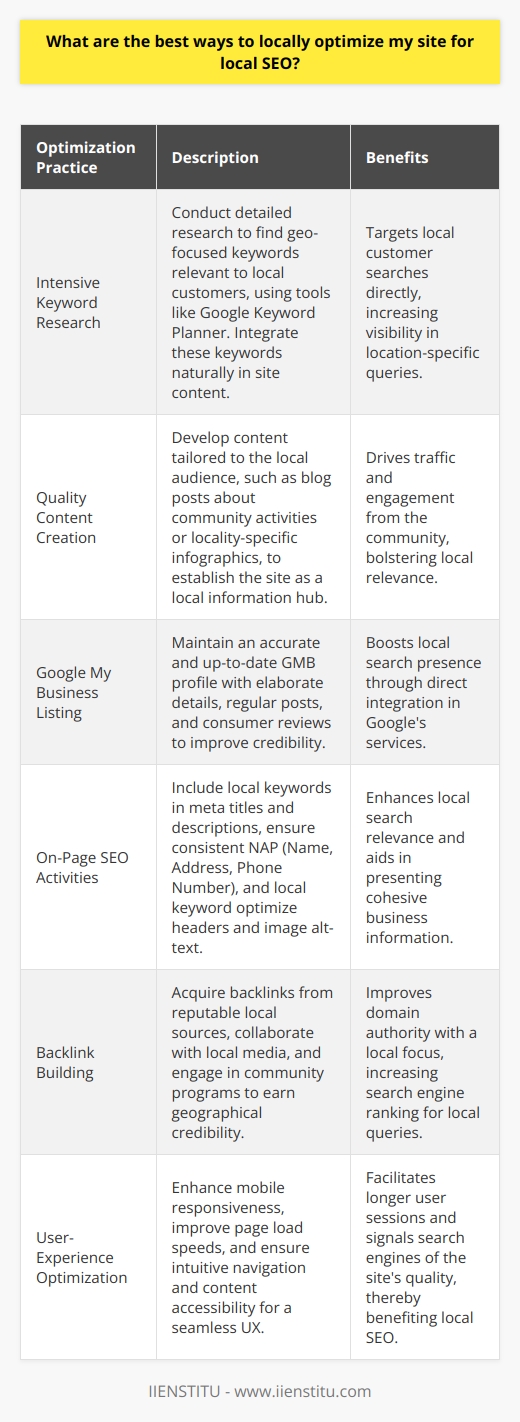 What are the best ways to locally optimize my site for local SEO?

| Optimization Practice | Description | Benefits |
|---|---|---|
| Intensive Keyword Research | Conduct detailed research to find geo-focused keywords relevant to local customers, using tools like Google Keyword Planner. Integrate these keywords naturally in site content. | Targets local customer searches directly, increasing visibility in location-specific queries. |
| Quality Content Creation | Develop content tailored to the local audience, such as blog posts about community activities or locality-specific infographics, to establish the site as a local information hub. | Drives traffic and engagement from the community, bolstering local relevance. |
| Google My Business Listing | Maintain an accurate and up-to-date GMB profile with elaborate details, regular posts, and consumer reviews to improve credibility. | Boosts local search presence through direct integration in Google's services. |
| On-Page SEO Activities | Include local keywords in meta titles and descriptions, ensure consistent NAP (Name, Address, Phone Number), and local keyword optimize headers and image alt-text. | Enhances local search relevance and aids in presenting cohesive business information. |
| Backlink Building | Acquire backlinks from reputable local sources, collaborate with local media, and engage in community programs to earn geographical credibility. | Improves domain authority with a local focus, increasing search engine ranking for local queries. |
| User-Experience Optimization | Enhance mobile responsiveness, improve page load speeds, and ensure intuitive navigation and content accessibility for a seamless UX. | Facilitates longer user sessions and signals search engines of the site's quality, thereby benefiting local SEO. |

IIENSTITU - www.iienstitu.com